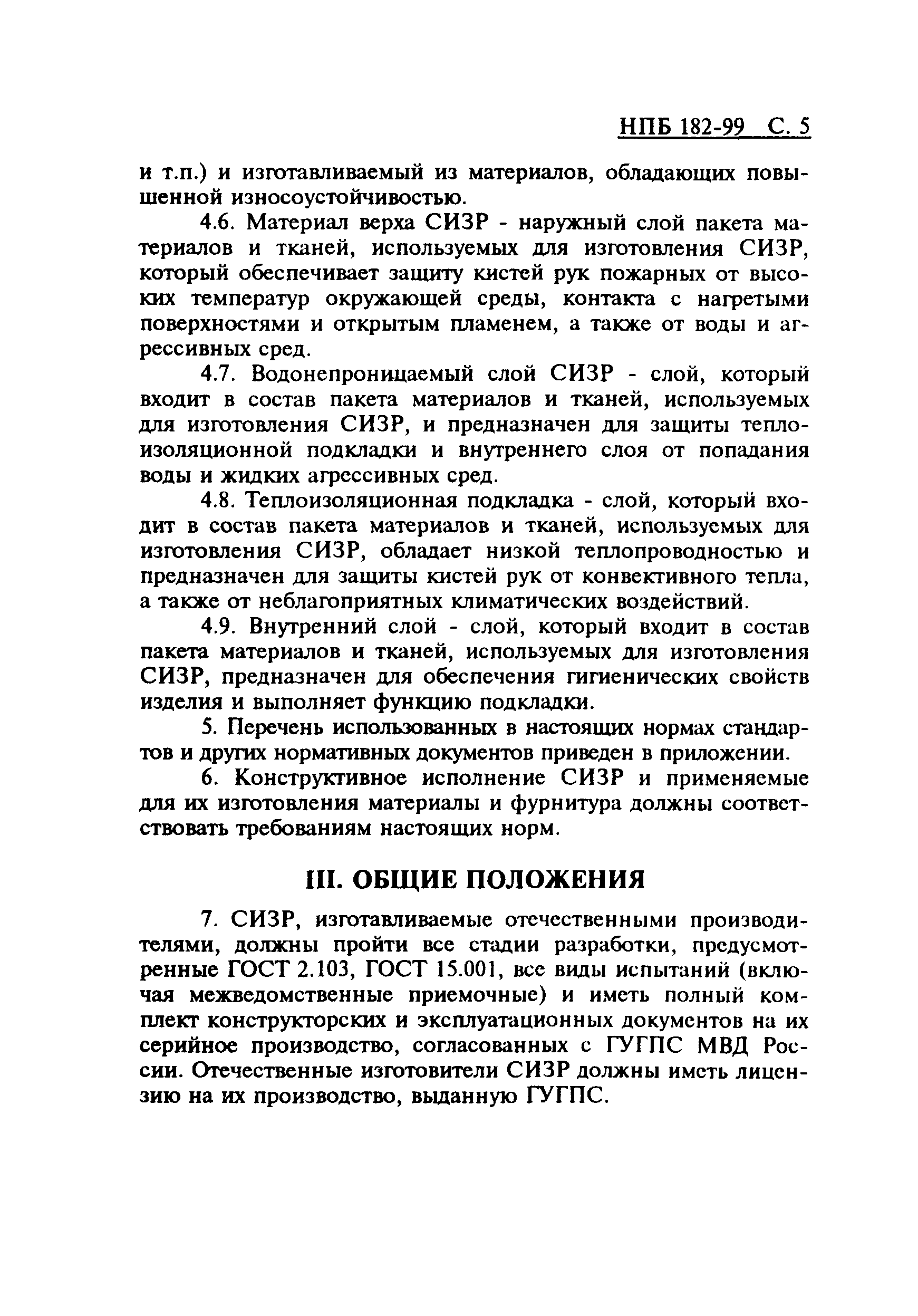 НПБ 182-99 С. 5

и т.п.) и изготавливаемый из материалов, обладающих повышенной износоустойчивостью.

4.6. Материал верха СИЗР - наружный слой пакета материалов и тканей, используемых для изготовления СИЗР, который обеспечивает защиту кистей рук пожарных от высоких температур окружающей среды, контакта с нагретыми поверхностями и открытым пламенем, а также от воды и агрессивных сред.

4.7. Водонепроницаемый слой СИЗР - слой, который входит в состав пакета материалов и тканей, используемых для изготовления СИЗР, и предназначен для защиты теплоизоляционной подкладки и внутреннего слоя от попадания воды и жидких агрессивных сред.

4.8. Теплоизоляционная подкладка - слой, который входит в состав пакета материалов и тканей, используемых для изготовления СИЗР, обладает низкой теплопроводностью и предназначен для защиты кистей рук от конвективного тепла, а также от неблагоприятных климатических воздействий.

4.9. Внутренний слой - слой, который входит в состав пакета материалов и тканей, используемых для изготовления СИЗР, предназначен для обеспечения гигиенических свойств изделия и выполняет функцию подкладки.

5. Перечень использованных в настоящих нормах стандартов и других нормативных документов приведен в приложении.

6. Конструктивное исполнение СИЗР и применяемые для их изготовления материалы и фурнитура должны соответствовать требованиям настоящих норм.

III. ОБЩИЕ ПОЛОЖЕНИЯ

7. СИЗР, изготавливаемые отечественными производителями, должны пройти все стадии разработки, предусмотренные ГОСТ 2.103, ГОСТ 15.001, все виды испытаний (включая межведомственные приемочные) и иметь полный комплект конструкторских и эксплуатационных документов на их серийное производство, согласованных с ГУГПС МВД России. Отечественные изготовители СИЗР должны иметь лицензию на их производство, выданную ГУГПС.